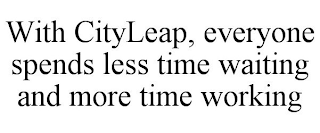 With CityLeap, everyone spends less time waiting and more time working